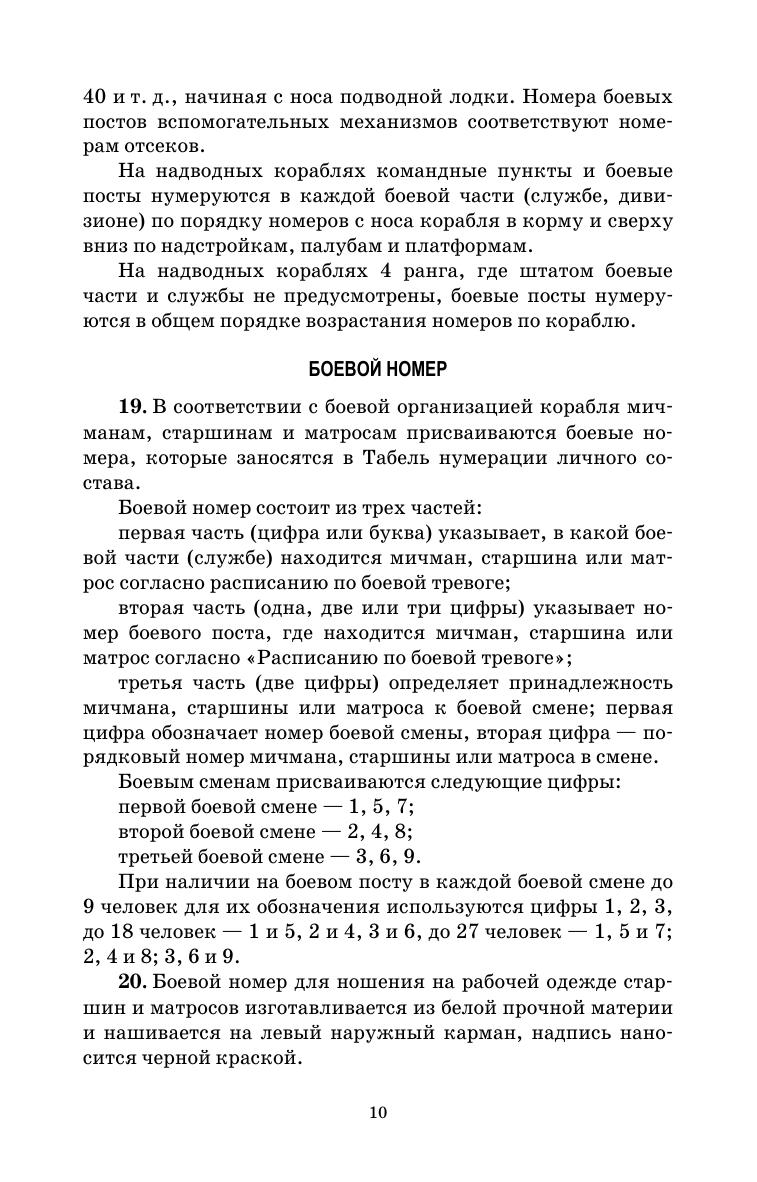 40 и т. д., начиная с носа подводной лодки. Номера боевых постов вспомогательных механизмов соответствуют номерам отсеков.

На надводных кораблях командные пункты и боевые посты нумеруются в каждой боевой части (службе, дивизионе) по порядку номеров с носа корабля в корму и сверху вниз по надстройкам, палубам и платформам.

На надводных кораблях 4 ранга, где штатом боевые части и службы не предусмотрены, боевые посты нумеруются в общем порядке возрастания номеров по кораблю.

БОЕВОЙ НОМЕР

19. В соответствии с боевой организацией корабля мичманам, старшинам и матросам присваиваются боевые номера, которые заносятся в Табель нумерации личного состава.

Боевой номер состоит из трех частей:

первая часть (цифра или буква) указывает, в какой боевой части (службе) находится мичман, старшина или матрос согласно расписанию по боевой тревоге;

вторая часть (одна, две или три цифры) указывает номер боевого поста, где находится мичман, старшина или матрос согласно «Расписанию по боевой тревоге»;

третья часть (две цифры) определяет принадлежность мичмана, старшины или матроса к боевой смене; первая цифра обозначает номер боевой смены, вторая цифра — порядковый номер мичмана, старшины или матроса в смене.

Боевым сменам присваиваются следующие цифры:

первой боевой смене — 1, 5, 7;

второй боевой смене — 2, 4, 8;

третьей боевой смене — 3, 6, 9.

При наличии на боевом посту в каждой боевой смене до 9 человек для их обозначения используются цифры 1, 2, 3, до 18 человек — 1 и 5, 2 и 4, 3 и 6, до 27 человек — 1, 5 и 7; 2, 4 и 8; 3, 6 и 9.

20. Боевой номер для ношения на рабочей одежде старшин и матросов изготавливается из белой прочной материи и нашивается на левый наружный карман, надпись наносится черной краской.

10